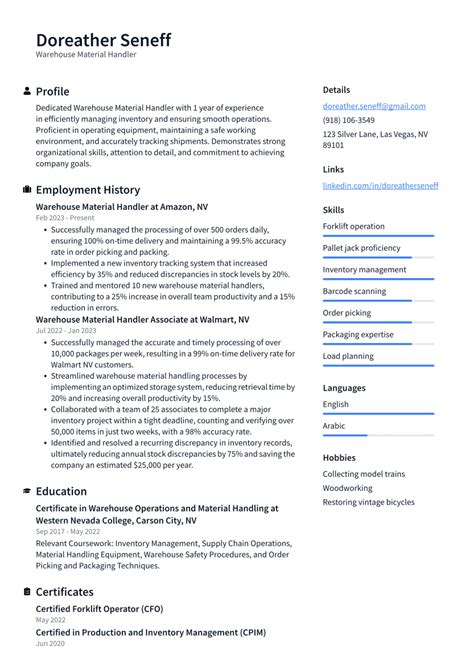 Doreather Seneff
Warehouse Material Handler

Profile

Dedicated Warehouse Material Handler with 1 year of experience in efficiently managing inventory and ensuring smooth operations. Proficient in operating equipment, maintaining a safe working environment, and accurately tracking shipments. Demonstrates strong organizational skills, attention to detail, and commitment to achieving company goals.

Employment History

Warehouse Material Handler at Amazon, NV
Feb 2023 - Present

• Successfully managed the processing of over 500 orders daily, ensuring 100% on-time delivery and maintaining a 99.5% accuracy rate in order picking and packing.
• Implemented a new inventory tracking system that increased efficiency by 35% and reduced discrepancies in stock levels by 20%.
• Trained and mentored 10 new warehouse material handlers, contributing to a 25% increase in overall team productivity and a 15% reduction in errors.

Warehouse Material Handler Associate at Walmart, NV
Jul 2022 - Jan 2023

• Successfully managed the accurate and timely processing of over 10,000 packages per week, resulting in a 99% on-time delivery rate for Walmart NV customers.
• Streamlined warehouse material handling processes by implementing an optimized storage system, reducing retrieval time by 20% and increasing overall productivity by 15%.
• Collaborated with a team of 25 associates to complete a major inventory project within a tight deadline, counting and verifying over 50,000 items in just two weeks, with a 98% accuracy rate.
• Identified and resolved a recurring discrepancy in inventory records, ultimately reducing annual stock discrepancies by 75% and saving the company an estimated $25,000 per year.

Education

Certificate in Warehouse Operations and Material Handling at Western Nevada College, Carson City, NV
Sep 2017 - May 2022

Relevant Coursework: Inventory Management, Supply Chain Operations, Material Handling Equipment, Warehouse Safety Procedures, and Order Picking and Packaging Techniques.

Certificates

Certified Forklift Operator (CFO)
May 2022

Certified in Production and Inventory Management (CPIM)
Jun 2020

Details

doreather.seneff@gmail.com
(918) 106-3549
123 Silver Lane, Las Vegas, NV 89101

Links

linkedin.com/in/doreatherseneff

Skills

Forklift operation
Pallet jack proficiency
Inventory management
Barcode scanning
Order picking
Packaging expertise
Load planning

Languages

English
Arabic

Hobbies

Collecting model trains
Woodworking
Restoring vintage bicycles